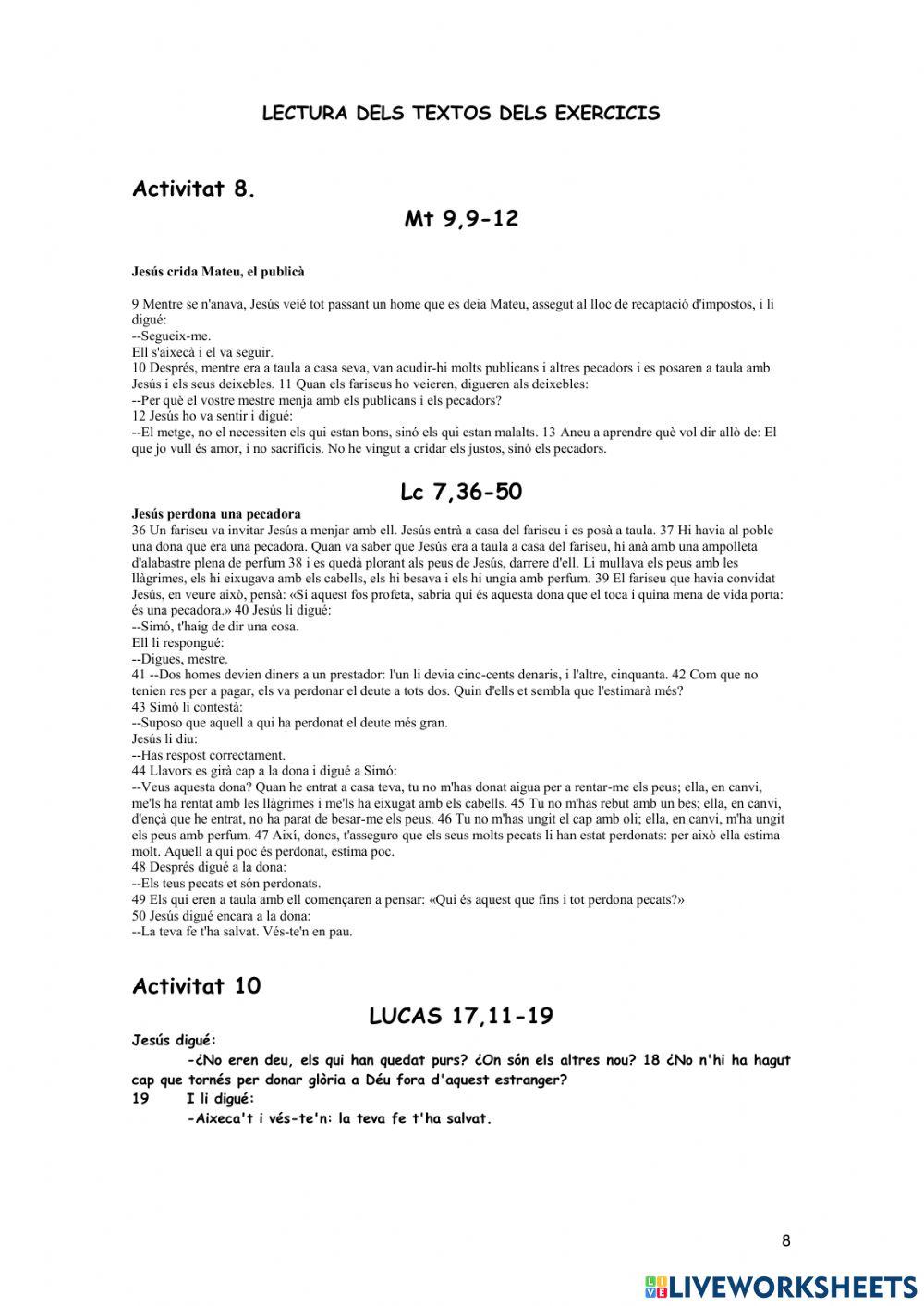 LECTURA DELS TEXTOS DELS EXERCICIS

Activitat 8.

Mt 9,9-12

Jesús crida Mateu, el publicà

9 Mentre se n'anava, Jesús veié tot passant un home que es deia Mateu, assegut al lloc de recaptació d'impostos, i li digué:
--Segueix-me.
Ell s'aixecà i el va seguir.
10 Després, mentre era a taula a casa seva, van acudir-hi molts publicans i altres pecadors i es posaren a taula amb Jesús i els seus deixebles. 11 Quan els fariseus ho veieren, digueren als deixebles:
--Per què el vostre mestre menja amb els publicans i els pecadors?
12 Jesús ho va sentir i digué:
--El metge, no el necessiten els qui estan bons, sinó els qui estan malalts. 13 Aneu a aprendre què vol dir allò de: El que jo vull és amor, i no sacrificis. No he vingut a cridar els justos, sinó els pecadors.

Lc 7,36-50

Jesús perdona una pecadora
36 Un fariseu va invitar Jesús a menjar amb ell. Jesús entrà a casa del fariseu i es posà a taula. 37 Hi havia al poble una dona que era una pecadora. Quan va saber que Jesús era a taula a casa del fariseu, hi anà amb una ampolleta d'alabastre plena de perfum 38 i es quedà plorant als peus de Jesús, darrere d'ell. Li mullava els peus amb les llàgrimes, els hi eixugava amb els cabells, els hi besava i els hi ungia amb perfum. 39 El fariseu que havia convidat Jesús, en veure això, pensà: «Si aquest fos profeta, sabria qui és aquesta dona que el toca i quina mena de vida porta: és una pecadora.» 40 Jesús li digué:
--Simó, t'haig de dir una cosa.
Ell li respongué:
--Digues, mestre.
41 --Dos homes devien diners a un prestador: l'un li devia cinc-cents denaris, i l'altre, cinquanta. 42 Com que no tenien res per a pagar, els va perdonar el deute a tots dos. Quin d'ells et sembla que l'estimarà més?
43 Simó li contestà:
--Suposo que aquell a qui ha perdonat el deute més gran.
Jesús li diu:
--Has respost correctament.
44 Llavors es girà cap a la dona i digué a Simó:
--Veus aquesta dona? Quan he entrat a casa teva, tu no m'has donat aigua per a rentar-me els peus; ella, en canvi, me'ls ha rentat amb les llàgrimes i me'ls ha eixugat amb els cabells. 45 Tu no m'has rebut amb un bes; ella, en canvi, d'ençà que he entrat, no ha parat de besar-me els peus. 46 Tu no m'has ungit el cap amb oli; ella, en canvi, m'ha ungit els peus amb perfum. 47 Així, doncs, t'asseguro que els seus molts pecats li han estat perdonats: per això ella estima molt. Aquell a qui poc és perdonat, estima poc.
48 Després digué a la dona:
--Els teus pecats et són perdonats.
49 Els qui eren a taula amb ell començaren a pensar: «Qui és aquest que fins i tot perdona pecats?»
50 Jesús digué encara a la dona:
--La teva fe t'ha salvat. Vés-te'n en pau.

Activitat 10

LUCAS 17,11-19

Jesús digué:
-¿No eren deu, els qui han quedat purs? ¿On són els altres nou? 18 ¿No n'hi ha hagut cap que tornés per donar glòria a Déu fora d'aquest estranger?
19 I li digué:
-Aixeca't i vés-te'n: la teva fe t'ha salvat.

8

LIVEWORKSHEETS